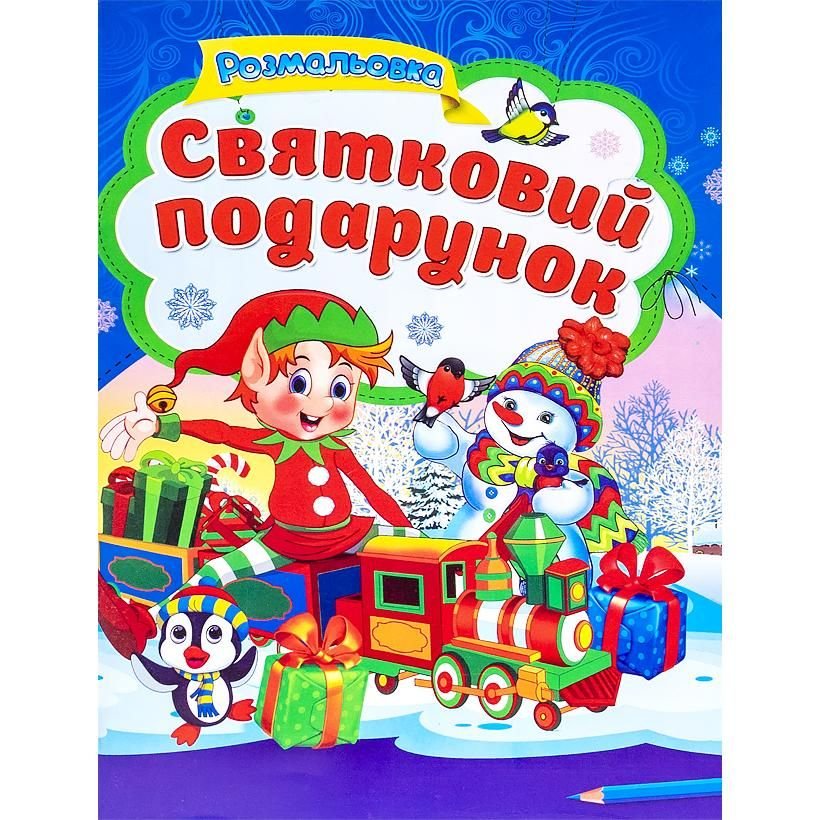 Розмальовка

Святковий подарунок